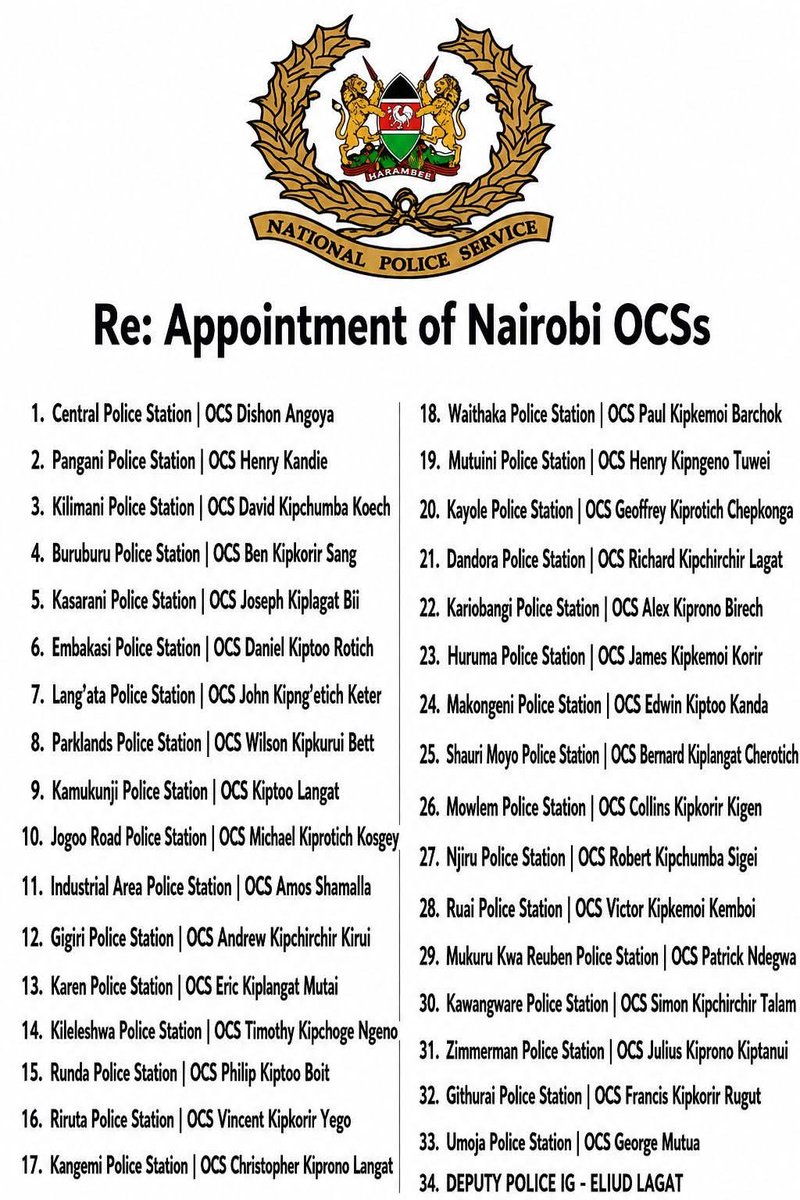 HARAMBEE

NATIONAL POLICE SERVICE

Re: Appointment of Nairobi OCSs

1. Central Police Station | OCS Dishon Angoya

2. Pangani Police Station | OCS Henry Kandie

3. Kilimani Police Station | OCS David Kipchumba Koech

4. Buruburu Police Station | OCS Ben Kipkorir Sang

5. Kasarani Police Station | OCS Joseph Kiplagat Bii

6. Embakasi Police Station | OCS Daniel Kiptoo Rotich

7. Lang'ata Police Station | OCS John Kipng'etich Keter

8. Parklands Police Station | OCS Wilson Kipkurui Bett

9. Kamukunji Police Station | OCS Kiptoo Langat

10. Jogoo Road Police Station | OCS Michael Kiprotich Kosgey

11. Industrial Area Police Station | OCS Amos Shamalla

12. Gigiri Police Station | OCS Andrew Kipchirchir Kirui

13. Karen Police Station | OCS Eric Kiplangat Mutai

14. Kileleshwa Police Station | OCS Timothy Kipchoge Ngeno

15. Runda Police Station | OCS Philip Kiptoo Boit

16. Riruta Police Station | OCS Vincent Kipkorir Yego

17. Kangemi Police Station | OCS Christopher Kiprono Langat

18. Waithaka Police Station | OCS Paul Kipkemoi Barchok

19. Mutuini Police Station | OCS Henry Kipngeno Tuwei

20. Kayole Police Station | OCS Geoffrey Kiprotich Chepkonga

21. Dandora Police Station | OCS Richard Kipchirchir Lagat

22. Kariobangi Police Station | OCS Alex Kiprono Birech

23. Huruma Police Station | OCS James Kipkemoi Korir

24. Makongeni Police Station | OCS Edwin Kiptoo Kanda

25. Shauri Moyo Police Station | OCS Bernard Kiplangat Cherotich

26. Mowlem Police Station | OCS Collins Kipkorir Kigen

27. Njiru Police Station | OCS Robert Kipchumba Sigei

28. Ruai Police Station | OCS Victor Kipkemoi Kemboi

29. Mukuru Kwa Reuben Police Station | OCS Patrick Ndegwa

30. Kawangware Police Station | OCS Simon Kipchirchir Talam

31. Zimmerman Police Station | OCS Julius Kiprono Kiptanui

32. Githurai Police Station | OCS Francis Kipkorir Rugut

33. Umoja Police Station | OCS George Mutua

34. DEPUTY POLICE IG - ELIUD LAGAT